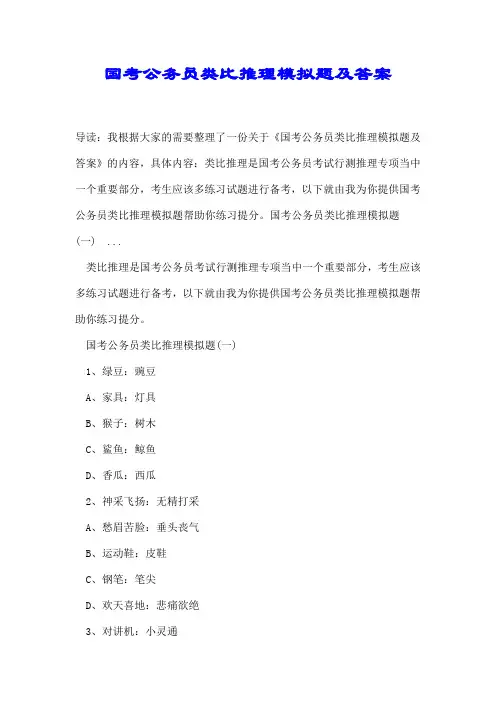 国考公务员类比推理模拟题及答案

导读：我根据大家的需要整理了一份关于《国考公务员类比推理模拟题及答案》的内容，具体内容：类比推理是国考公务员考试行测推理专项当中一个重要部分，考生应该多练习试题进行备考，以下就由我为你提供国考公务员类比推理模拟题帮助你练习提分。国考公务员类比推理模拟题(一) ...

类比推理是国考公务员考试行测推理专项当中一个重要部分，考生应该多练习试题进行备考，以下就由我为你提供国考公务员类比推理模拟题帮助你练习提分。

国考公务员类比推理模拟题(一)

1、绿豆：豌豆

A、家具：灯具

B、猴子：树木

C、鲨鱼：鲸鱼

D、香瓜：西瓜

2、神采飞扬：无精打采

A、愁眉苦脸：垂头丧气

B、运动鞋：皮鞋

C、钢笔：笔尖

D、欢天喜地：悲痛欲绝

3、对讲机：小灵通